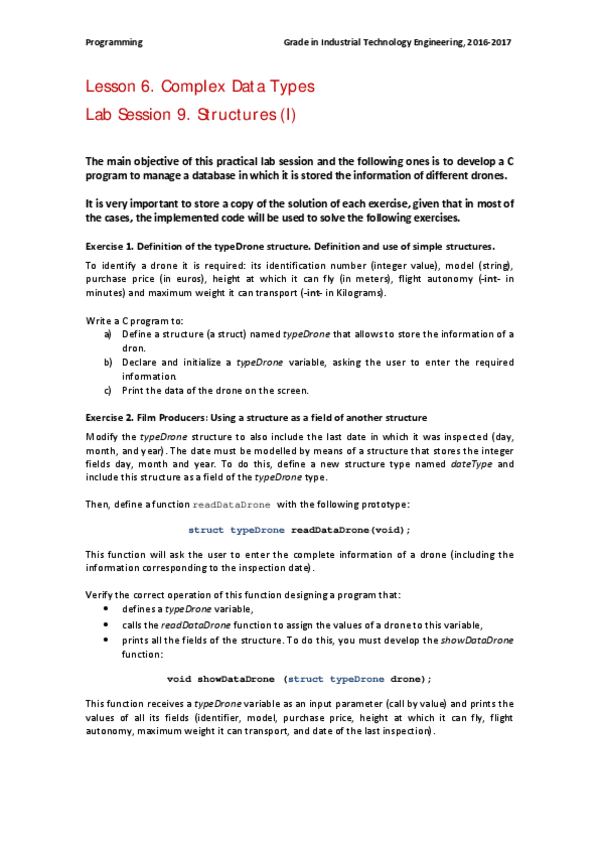 Programming

Grade in Industrial Technology Engineering, 2016-2017

Lesson 6. Complex Data Types

Lab Session 9. Structures (I)

The main objective of this practical lab session and the following ones is to develop a C program to manage a database in which it is stored the information of different drones.

It is very important to store a copy of the solution of each exercise, given that in most of the cases, the implemented code will be used to solve the following exercises.

Exercise 1. Definition of the typeDrone structure. Definition and use of simple structures.

To identify a drone it is required: its identification number (integer value), model (string), purchase price (in euros), height at which it can fly (in meters), flight autonomy (-int- in minutes) and maximum weight it can transport (-int- in Kilograms).

Write a C program to:

a) Define a structure (a struct) named typeDrone that allows to store the information of a dron.
b) Declare and initialize a typeDrone variable, asking the user to enter the required information.
c) Print the data of the drone on the screen.

Exercise 2. Film Producers: Using a structure as a field of another structure

Modify the typeDrone structure to also include the last date in which it was inspected (day, month, and year). The date must be modelled by means of a structure that stores the integer fields day, month and year. To do this, define a new structure type named dateType and include this structure as a field of the typeDrone type.

Then, define a function readDataDrone with the following prototype:

struct typeDrone readDataDrone(void);

This function will ask the user to enter the complete information of a drone (including the information corresponding to the inspection date).

Verify the correct operation of this function designing a program that:

• defines a typeDrone variable,
• calls the readDataDrone function to assign the values of a drone to this variable,
• prints all the fields of the structure. To do this, you must develop the showDataDrone function:

void showDataDrone (struct typeDrone drone);

This function receives a typeDrone variable as an input parameter (call by value) and prints the values of all its fields (identifier, model, purchase price, height at which it can fly, flight autonomy, maximum weight it can transport, and date of the last inspection).